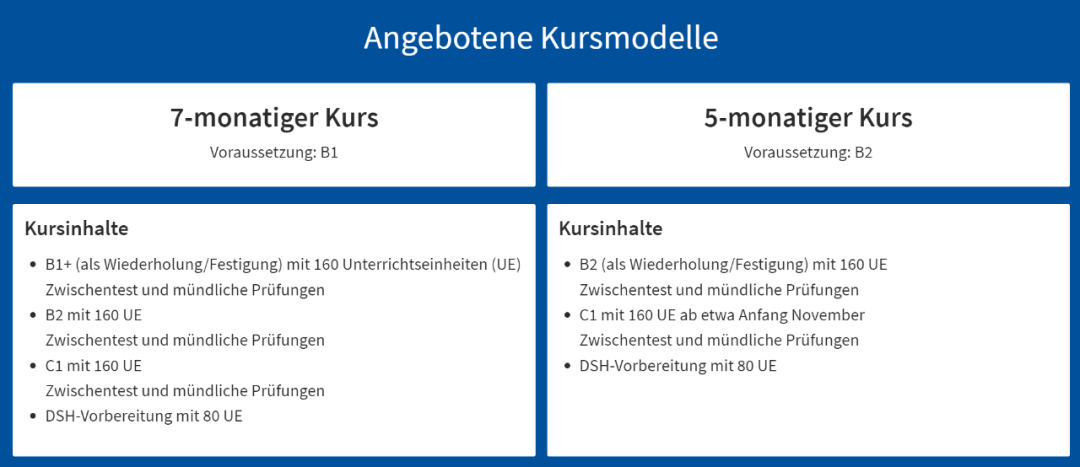 Angebotene Kursmodelle

7-monatiger Kurs
Voraussetzung: B1

Kursinhalte
- B1+ (als Wiederholung/Festigung) mit 160 Unterrichtseinheiten (UE)
Zwischentest und mündliche Prüfungen
- B2 mit 160 UE
Zwischentest und mündliche Prüfungen
- C1 mit 160 UE
Zwischentest und mündliche Prüfungen
- DSH-Vorbereitung mit 80 UE

5-monatiger Kurs
Voraussetzung: B2

Kursinhalte
- B2 (als Wiederholung/Festigung) mit 160 UE
Zwischentest und mündliche Prüfungen
- C1 mit 160 UE ab etwa Anfang November
Zwischentest und mündliche Prüfungen
- DSH-Vorbereitung mit 80 UE